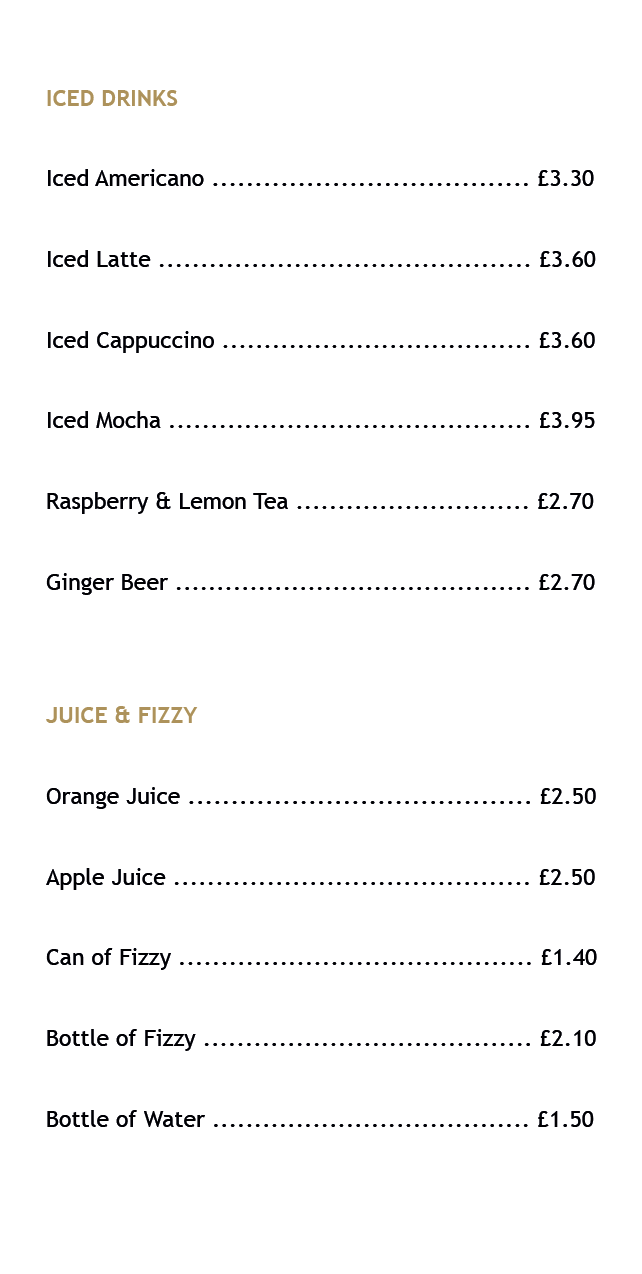 ICED DRINKS

Iced Americano £3.30

Iced Latte £3.60

Iced Cappuccino £3.60

Iced Mocha £3.95

Raspberry & Lemon Tea £2.70

Ginger Beer £2.70

JUICE & FIZZY

Orange Juice £2.50

Apple Juice £2.50

Can of Fizzy £1.40

Bottle of Fizzy £2.10

Bottle of Water £1.50